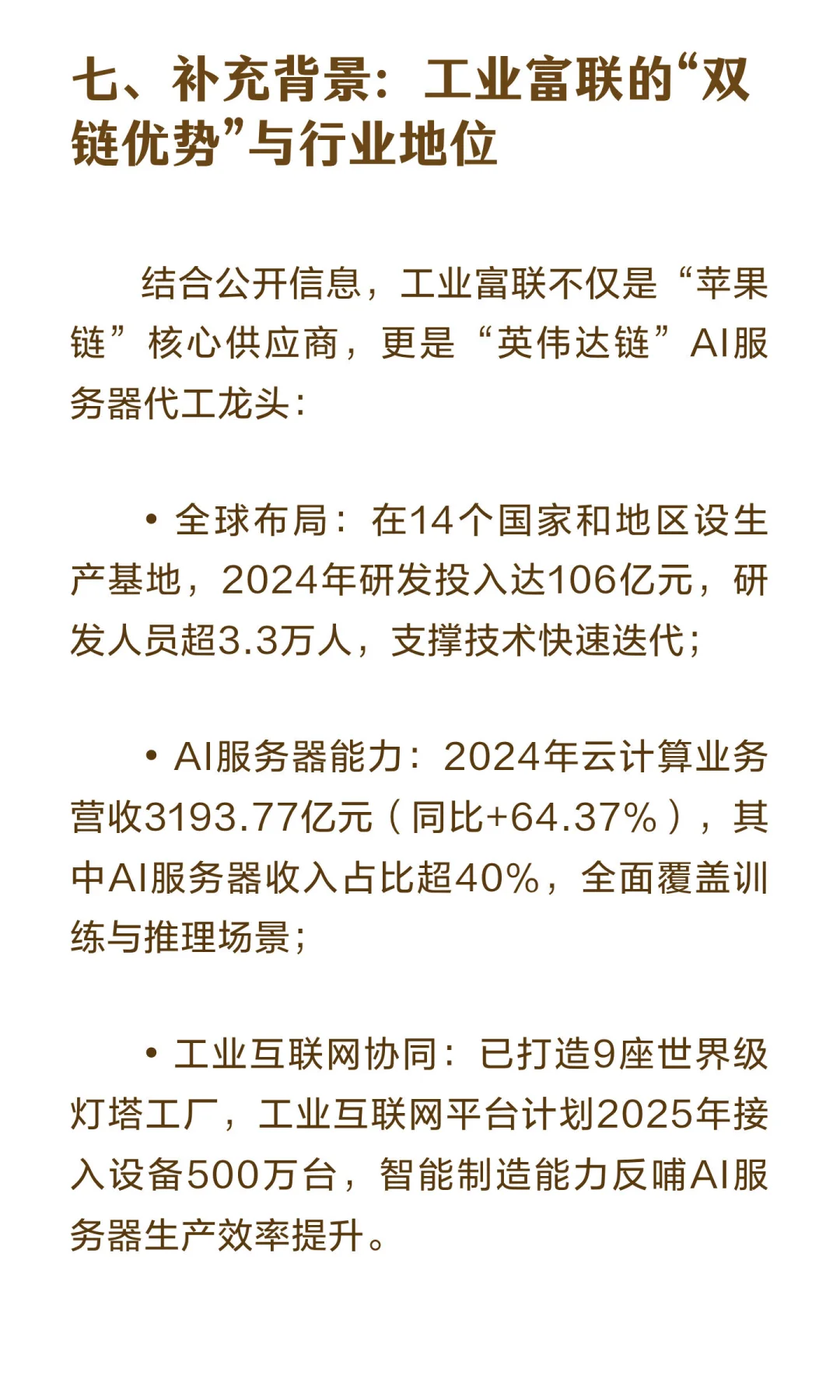 七、补充背景：工业富联的“双链优势”与行业地位

结合公开信息，工业富联不仅是“苹果链”核心供应商，更是“英伟达链”AI服务器代工龙头：

• 全球布局：在14个国家和地区设生产基地，2024年研发投入达106亿元，研发人员超3.3万人，支撑技术快速迭代；

• AI服务器能力：2024年云计算业务营收3193.77亿元（同比+64.37%），其中AI服务器收入占比超40%，全面覆盖训练与推理场景；

• 工业互联网协同：已打造9座世界级灯塔工厂，工业互联网平台计划2025年接入设备500万台，智能制造能力反哺AI服务器生产效率提升。